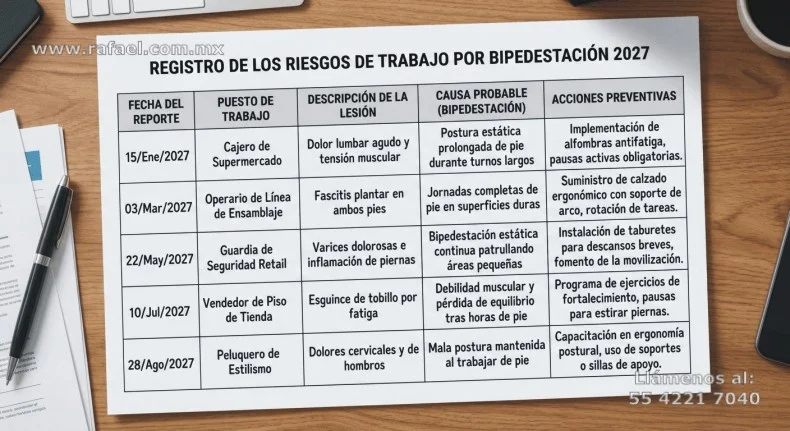 www.rafael.com.mx

REGISTRO DE LOS RIESGOS DE TRABAJO POR BIPEDESTACIÓN 2027

| FECHA DEL REPORTE | PUESTO DE TRABAJO | DESCRIPCIÓN DE LA LESIÓN | CAUSA PROBABLE (BIPEDESTACIÓN) | ACCIONES PREVENTIVAS |
|---|---|---|---|---|
| 15/Ene/2027 | Cajero de Supermercado | Dolor lumbar agudo y tensión muscular | Postura estática prolongada de pie durante turnos largos | Implementación de alfombras antifatiga, pausas activas obligatorias. |
| 03/Mar/2027 | Operario de Línea de Ensamblaje | Fascitis plantar en ambos pies | Jornadas completas de pie en superficies duras | Suministro de calzado ergonómico con soporte de arco, rotación de tareas. |
| 22/May/2027 | Guardia de Seguridad Retail | Varices dolorosas e inflamación de piernas | Bipedestación estática continua patrullando áreas pequeñas | Instalación de taburetes para descansos breves, fomento de la movilización. |
| 10/Jul/2027 | Vendedor de Piso de Tienda | Esguince de tobillo por fatiga | Debilidad muscular y pérdida de equilibrio tras horas de pie | Programa de ejercicios de fortalecimiento, pausas para estirar piernas. |
| 28/Ago/2027 | Peluquero de Estilismo | Dolores cervicales y de hombros | Mala postura mantenida al trabajar de pie | Capacitación en ergonomía postural, uso de soportes o sillas de apoyo. |

Llámenos al:
55 4221 7040